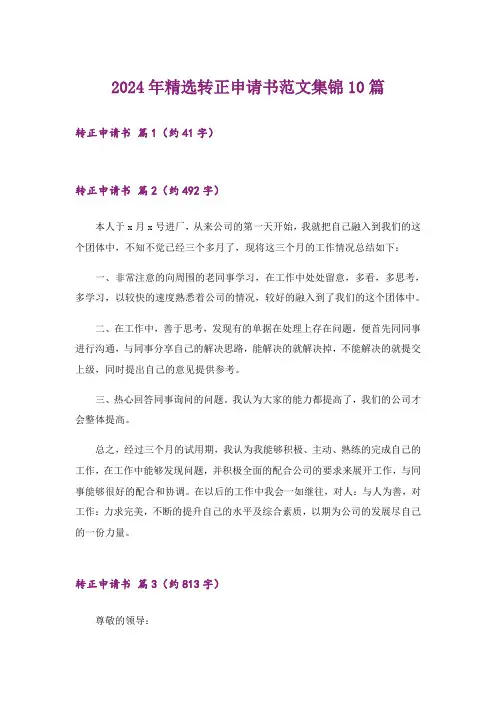 2024年精选转正申请书范文集锦10篇

转正申请书 篇1（约41字）

转正申请书 篇2（约492字）

本人于x月x号进厂，从来公司的第一天开始，我就把自己融入到我们的这个团体中，不知不觉已经三个多月了，现将这三个月的工作情况总结如下：

一、非常注意的向周围的老同事学习，在工作中处处留意，多看，多思考，多学习，以较快的速度熟悉着公司的情况，较好的融入到了我们的这个团体中。

二、在工作中，善于思考，发现有的单据在处理上存在问题，便首先同同事进行沟通，与同事分享自己的解决思路，能解决的就解决掉，不能解决的就提交上级，同时提出自己的意见提供参考。

三、热心回答同事询问的问题。我认为大家的能力都提高了，我们的公司才会整体提高。

总之，经过三个月的试用期，我认为我能够积极、主动、熟练的完成自己的工作，在工作中能够发现问题，并积极全面的配合公司的要求来展开工作，与同事能够很好的配合和协调。在以后的工作中我会一如继往，对人：与人为善，对工作：力求完美，不断的提升自己的水平及综合素质，以期为公司的发展尽自己的一份力量。

转正申请书 篇3（约813字）

尊敬的领导：